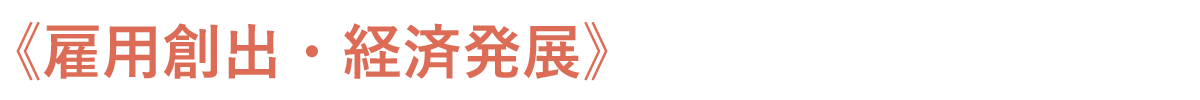 《雇用創出・経済発展》